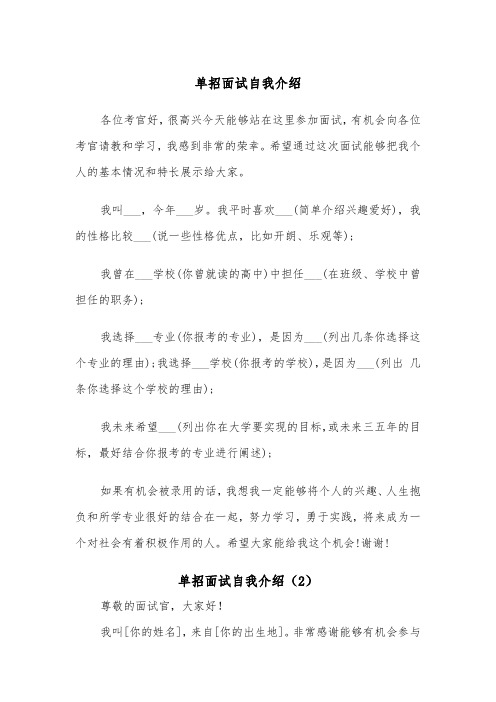 单招面试自我介绍

各位考官好，很高兴今天能够站在这里参加面试，有机会向各位考官请教和学习，我感到非常的荣幸。希望通过这次面试能够把我个人的基本情况和特长展示给大家。

我叫___，今年___岁。我平时喜欢___(简单介绍兴趣爱好)，我的性格比较___(说一些性格优点，比如开朗、乐观等)；

我曾在___学校(你曾就读的高中)中担任___(在班级、学校中曾担任的职务)；

我选择___专业(你报考的专业)，是因为___(列出几条你选择这个专业的理由)；我选择___学校(你报考的学校)，是因为___(列出 几条你选择这个学校的理由)；

我未来希望___(列出你在大学要实现的目标，或未来三五年的目标，最好结合你报考的专业进行阐述)；

如果有机会被录用的话，我想我一定能够将个人的兴趣、人生抱负和所学专业很好的结合在一起，努力学习，勇于实践，将来成为一个对社会有着积极作用的人。希望大家能给我这个机会！谢谢！

单招面试自我介绍（2）

尊敬的面试官，大家好！

我叫[你的姓名]，来自[你的出生地]。非常感谢能够有机会参与